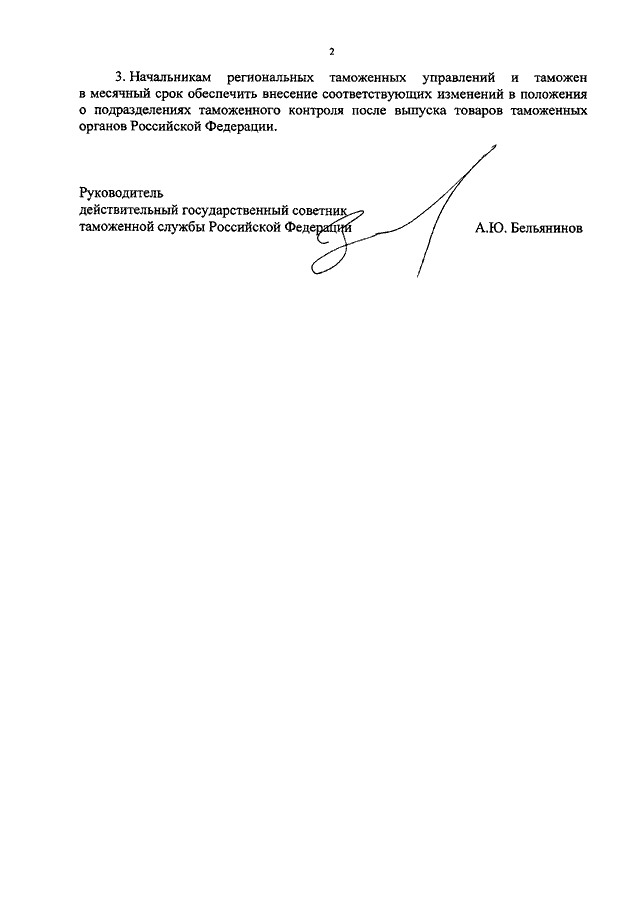 2

3. Начальникам региональных таможенных управлений и таможен в месячный срок обеспечить внесение соответствующих изменений в положения о подразделениях таможенного контроля после выпуска товаров таможенных органов Российской Федерации.

Руководитель
действительный государственный советник
таможенной службы Российской Федерации

А.Ю. Бельянинов